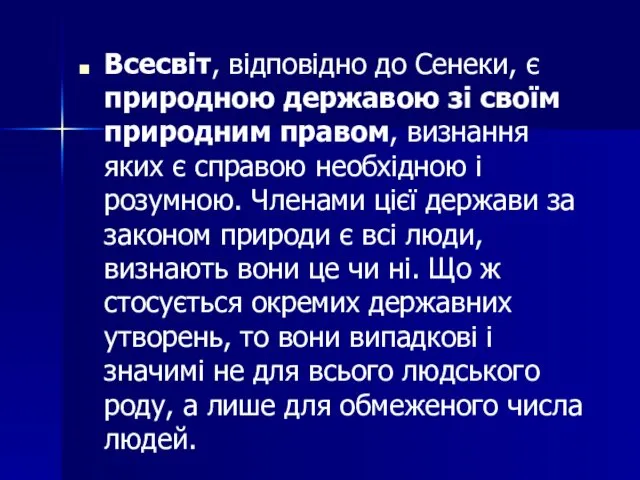 Всесвіт, відповідно до Сенеки, є природною державою зі своїм природним правом, визнання яких є справою необхідною і розумною. Членами цієї держави за законом природи є всі люди, визнають вони це чи ні. Що ж стосується окремих державних утворень, то вони випадкові і значимі не для всього людського роду, а лише для обмеженого числа людей.